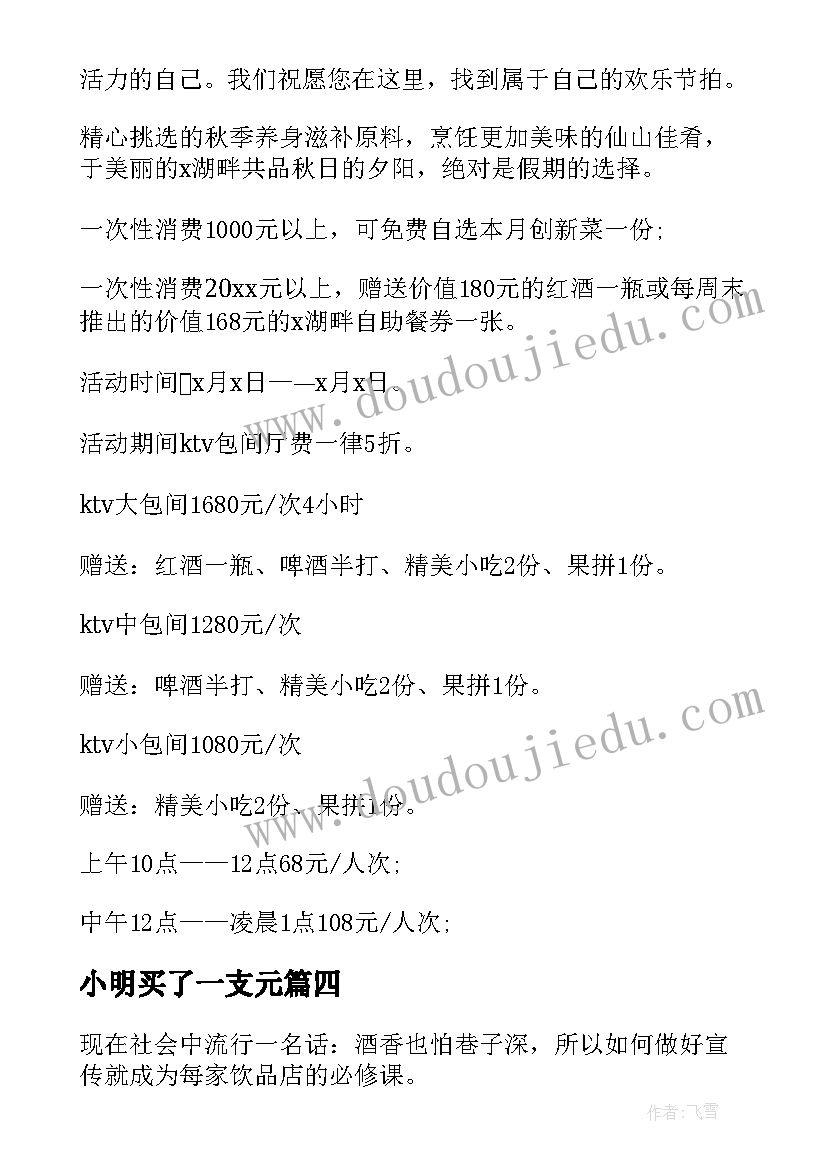 活力的自己。我们祝愿您在这里，找到属于自己的欢乐节拍。

精心挑选的秋季养身滋补原料，烹饪更加美味的仙山佳肴，于美丽的x湖畔共品秋日的夕阳，绝对是假期的选择。

一次性消费1000元以上，可免费自选本月创新菜一份;

一次性消费20xx元以上，赠送价值180元的红酒一瓶或每周末推出的价值168元的x湖畔自助餐券一张。

活动时间x月x日——x月x日。

活动期间ktv包间厅费一律5折。

ktv大包间1680元/次4小时

赠送：红酒一瓶、啤酒半打、精美小吃2份、果拼1份。

ktv中包间1280元/次

赠送：啤酒半打、精美小吃2份、果拼1份。

ktv小包间1080元/次

赠送：精美小吃2份、果拼1份。

上午10点——12点68元/人次;

中午12点——凌晨1点108元/人次;

小明买了一支元篇四

现在社会中流行一名话：酒香也怕巷子深，所以如何做好宣传就成为每家饮品店的必修课。

www.doudoujiedu.com

www.doudoujiedu.com

作者：飞雪